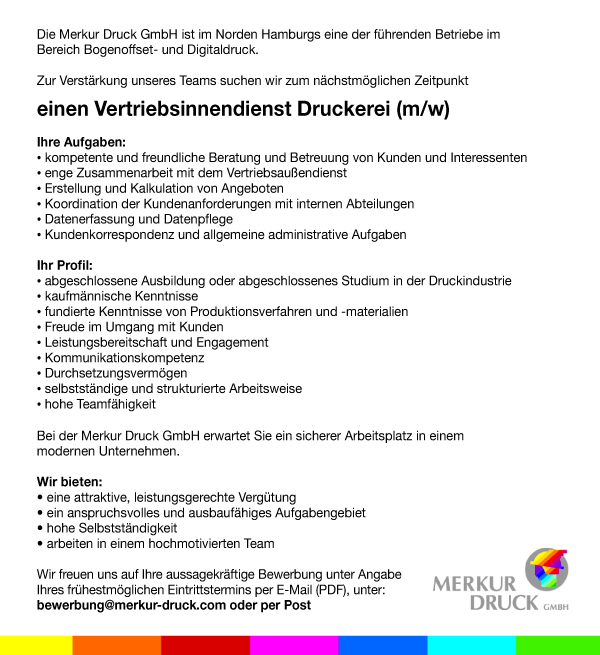 Die Merkur Druck GmbH ist im Norden Hamburgs eine der führenden Betriebe im Bereich Bogenoffset- und Digitaldruck.

Zur Verstärkung unseres Teams suchen wir zum nächstmöglichen Zeitpunkt

einen Vertriebsinnendienst Druckerei (m/w)

Ihre Aufgaben:
• kompetente und freundliche Beratung und Betreuung von Kunden und Interessenten
• enge Zusammenarbeit mit dem Vertriebsaußendienst
• Erstellung und Kalkulation von Angeboten
• Koordination der Kundenanforderungen mit internen Abteilungen
• Datenerfassung und Datenpflege
• Kundenkorrespondenz und allgemeine administrative Aufgaben

Ihr Profil:
• abgeschlossene Ausbildung oder abgeschlossenes Studium in der Druckindustrie
• kaufmännische Kenntnisse
• fundierte Kenntnisse von Produktionsverfahren und -materialien
• Freude im Umgang mit Kunden
• Leistungsbereitschaft und Engagement
• Kommunikationskompetenz
• Durchsetzungsvermögen
• selbstständige und strukturierte Arbeitsweise
• hohe Teamfähigkeit

Bei der Merkur Druck GmbH erwartet Sie ein sicherer Arbeitsplatz in einem modernen Unternehmen.

Wir bieten:
• eine attraktive, leistungsgerechte Vergütung
• ein anspruchsvolles und ausbaufähiges Aufgabengebiet
• hohe Selbstständigkeit
• arbeiten in einem hochmotivierten Team

Wir freuen uns auf Ihre aussagekräftige Bewerbung unter Angabe Ihres frühestmöglichen Eintrittstermins per E-Mail (PDF), unter:
bewerbung@merkur-druck.com oder per Post

MERKUR DRUCK GMBH